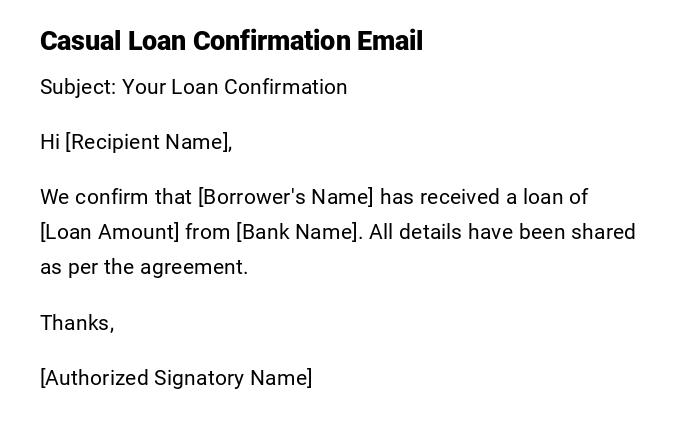 Casual Loan Confirmation Email

Subject: Your Loan Confirmation

Hi [Recipient Name],

We confirm that [Borrower's Name] has received a loan of [Loan Amount] from [Bank Name]. All details have been shared as per the agreement.

Thanks,

[Authorized Signatory Name]